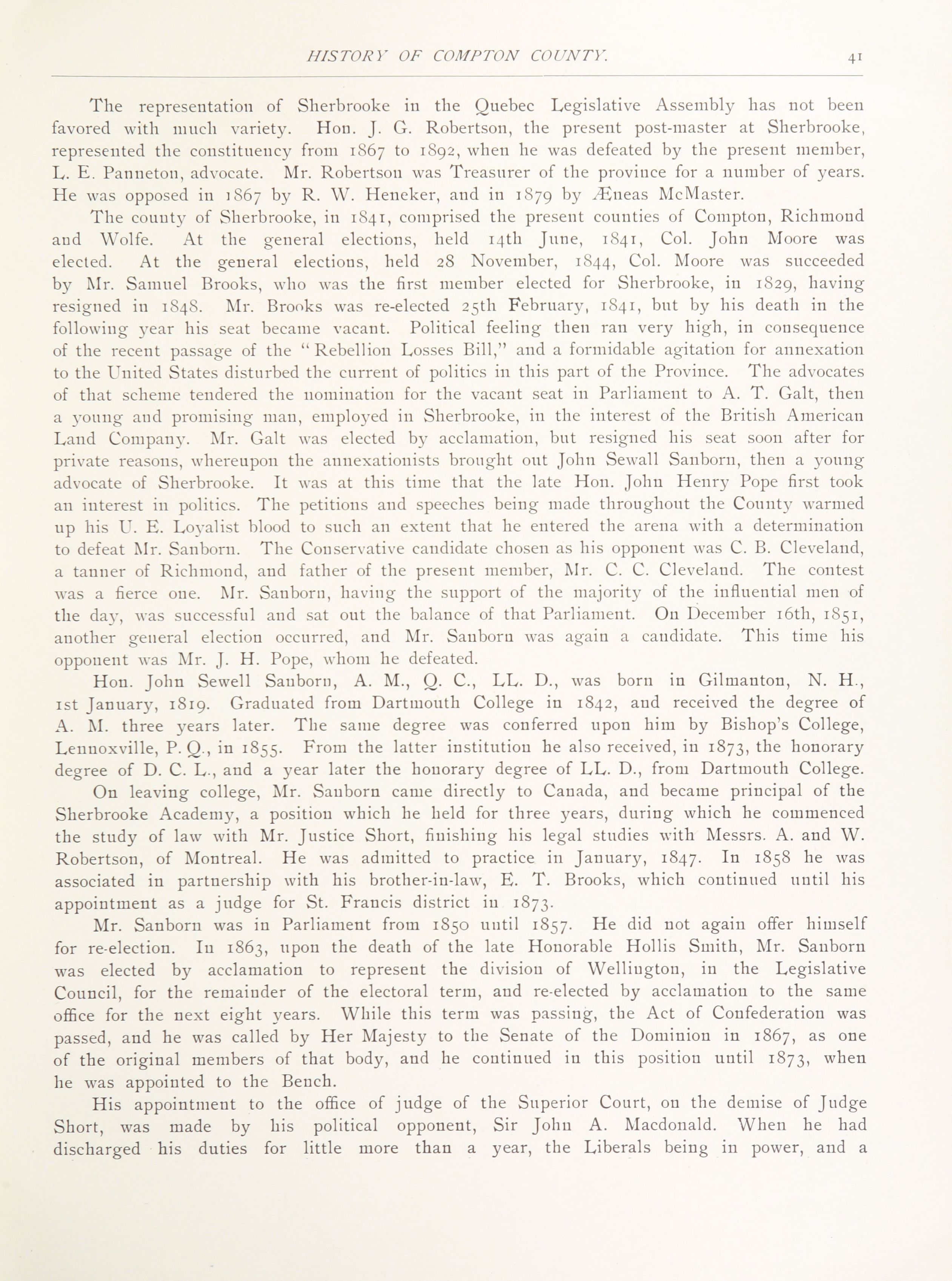 HISTORY OF COMPTON COUNTY. 41

The representation of Sherbrooke in the Quebec Legislative Assembly has not been favored with much variety. Hon. J. G. Robertson, the present post-master at Sherbrooke, represented the constituency from 1867 to 1892, when he was defeated by the present member, L. E. Panneton, advocate. Mr. Robertson was Treasurer of the province for a number of years. He was opposed in 1867 by R. W. Heneker, and in 1879 by Æneas McMaster.

The county of Sherbrooke, in 1841, comprised the present counties of Compton, Richmond and Wolfe. At the general elections, held 14th June, 1841, Col. John Moore was elected. At the general elections, held 28 November, 1844, Col. Moore was succeeded by Mr. Samuel Brooks, who was the first member elected for Sherbrooke, in 1829, having resigned in 1848. Mr. Brooks was re-elected 25th February, 1841, but by his death in the following year his seat became vacant. Political feeling then ran very high, in consequence of the recent passage of the "Rebellion Losses Bill," and a formidable agitation for annexation to the United States disturbed the current of politics in this part of the Province. The advocates of that scheme tendered the nomination for the vacant seat in Parliament to A. T. Galt, then a young and promising man, employed in Sherbrooke, in the interest of the British American Land Company. Mr. Galt was elected by acclamation, but resigned his seat soon after for private reasons, whereupon the annexationists brought out John Sewall Sanborn, then a young advocate of Sherbrooke. It was at this time that the late Hon. John Henry Pope first took an interest in politics. The petitions and speeches being made throughout the County warmed up his U. E. Loyalist blood to such an extent that he entered the arena with a determination to defeat Mr. Sanborn. The Conservative candidate chosen as his opponent was C. B. Cleveland, a tanner of Richmond, and father of the present member, Mr. C. C. Cleveland. The contest was a fierce one. Mr. Sanborn, having the support of the majority of the influential men of the day, was successful and sat out the balance of that Parliament. On December 16th, 1851, another general election occurred, and Mr. Sanborn was again a candidate. This time his opponent was Mr. J. H. Pope, whom he defeated.

Hon. John Sewell Sanborn, A. M., Q. C., LL. D., was born in Gilmanton, N. H., 1st January, 1819. Graduated from Dartmouth College in 1842, and received the degree of A. M. three years later. The same degree was conferred upon him by Bishop's College, Lennoxville, P. Q., in 1855. From the latter institution he also received, in 1873, the honorary degree of D. C. L., and a year later the honorary degree of LL. D., from Dartmouth College.

On leaving college, Mr. Sanborn came directly to Canada, and became principal of the Sherbrooke Academy, a position which he held for three years, during which he commenced the study of law with Mr. Justice Short, finishing his legal studies with Messrs. A. and W. Robertson, of Montreal. He was admitted to practice in January, 1847. In 1858 he was associated in partnership with his brother-in-law, E. T. Brooks, which continued until his appointment as a judge for St. Francis district in 1873.

Mr. Sanborn was in Parliament from 1850 until 1857. He did not again offer himself for re-election. In 1863, upon the death of the late Honorable Hollis Smith, Mr. Sanborn was elected by acclamation to represent the division of Wellington, in the Legislative Council, for the remainder of the electoral term, and re-elected by acclamation to the same office for the next eight years. While this term was passing, the Act of Confederation was passed, and he was called by Her Majesty to the Senate of the Dominion in 1867, as one of the original members of that body, and he continued in this position until 1873, when he was appointed to the Bench.

His appointment to the office of judge of the Superior Court, on the demise of Judge Short, was made by his political opponent, Sir John A. Macdonald. When he had discharged his duties for little more than a year, the Liberals being in power, and a